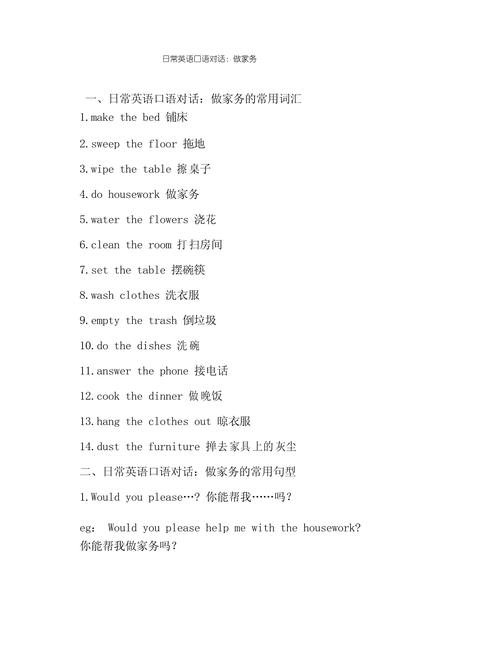 日常英语口语对话：做家务

一、日常英语口语对话：做家务的常用词汇

1.make the bed 铺床

2.sweep the floor 拖地

3.wipe the table 擦桌子

4.do housework 做家务

5.water the flowers 浇花

6.clean the room 打扫房间

7.set the table 摆碗筷

8.wash clothes 洗衣服

9.empty the trash 倒垃圾

10.do the dishes 洗碗

11.answer the phone 接电话

12.cook the dinner 做晚饭

13.hang the clothes out 晾衣服

14.dust the furniture 掸去家具上的灰尘

二、日常英语口语对话：做家务的常用句型

1.Would you please…? 你能帮我……吗？

eg: Would you please help me with the housework? 你能帮我做家务吗？